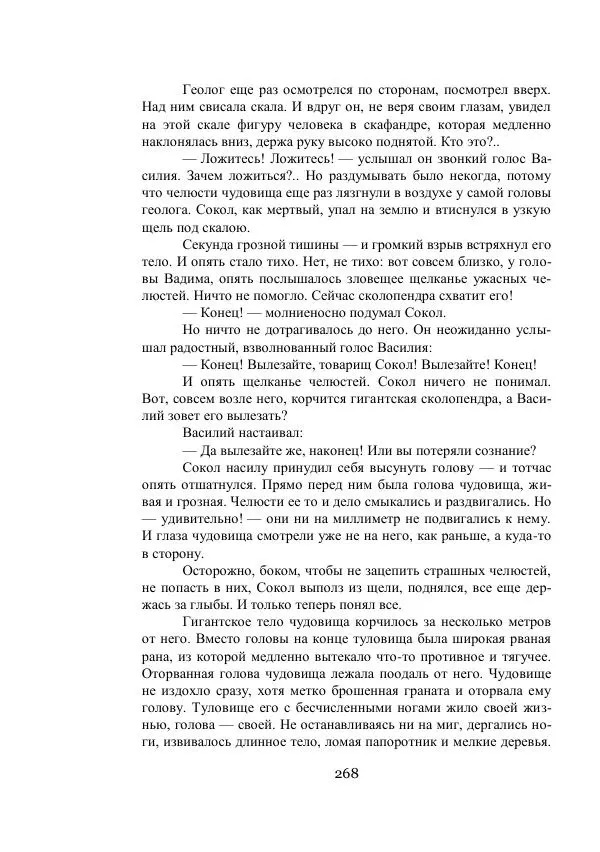 Геолог еще раз осмотрелся по сторонам, посмотрел вверх. Над ним свисала скала. И вдруг он, не веря своим глазам, увидел на этой скале фигуру человека в скафандре, которая медленно наклонялась вниз, держа руку высоко поднятой. Кто это?..

— Ложитесь! Ложитесь! — услышал он звонкий голос Василия. Зачем ложиться?.. Но раздумывать было некогда, потому что челюсти чудовища еще раз лязгнули в воздухе у самой головы геолога. Сокол, как мертвый, упал на землю и втиснулся в узкую щель под скалою.

Секунда грозной тишины — и громкий взрыв встряхнул его тело. И опять стало тихо. Нет, не тихо: вот совсем близко, у головы Вадима, опять послышалось зловещее щелканье ужасных челюстей. Ничто не помогло. Сейчас сколопендра схватит его!

— Конец! — молниеносно подумал Сокол.

Но ничто не дотрагивалось до него. Он неожиданно услышал радостный, взволнованный голос Василия:

— Конец! Вылезайте, товарищ Сокол! Вылезайте! Конец!

И опять щелканье челюстей. Сокол ничего не понимал. Вот, совсем возле него, корчится гигантская сколопендра, а Василий зовет его вылезать?

Василий настаивал:

— Да вылезайте же, наконец! Или вы потеряли сознание?

Сокол насилу принудил себя высунуть голову — и тотчас опять отшатнулся. Прямо перед ним была голова чудовища, живая и грозная. Челюсти ее то и дело смыкались и раздвигались. Но — удивительно! — они ни на миллиметр не подвигались к нему. И глаза чудовища смотрели уже не на него, как раньше, а куда-то в сторону.

Осторожно, боком, чтобы не зацепить страшных челюстей, не попасть в них, Сокол выполз из щели, поднялся, все еще держась за глыбы. И только теперь понял все.

Гигантское тело чудовища корчилось за несколько метров от него. Вместо головы на конце туловища была широкая рваная рана, из которой медленно вытекало что-то противное и тягучее. Оторванная голова чудовища лежала поодаль от него. Чудовище не издохло сразу, хотя метко брошенная граната и оторвала ему голову. Туловище его с бесчисленными ногами жило своей жизнью, голова — своей. Не останавливаясь ни на миг, дергались ноги, извивалось длинное тело, ломая папоротник и мелкие деревья.

268